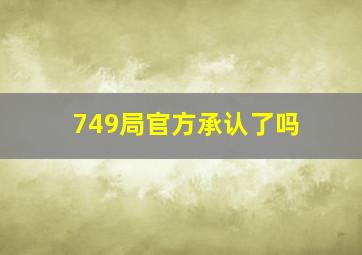 749局官方承认了吗